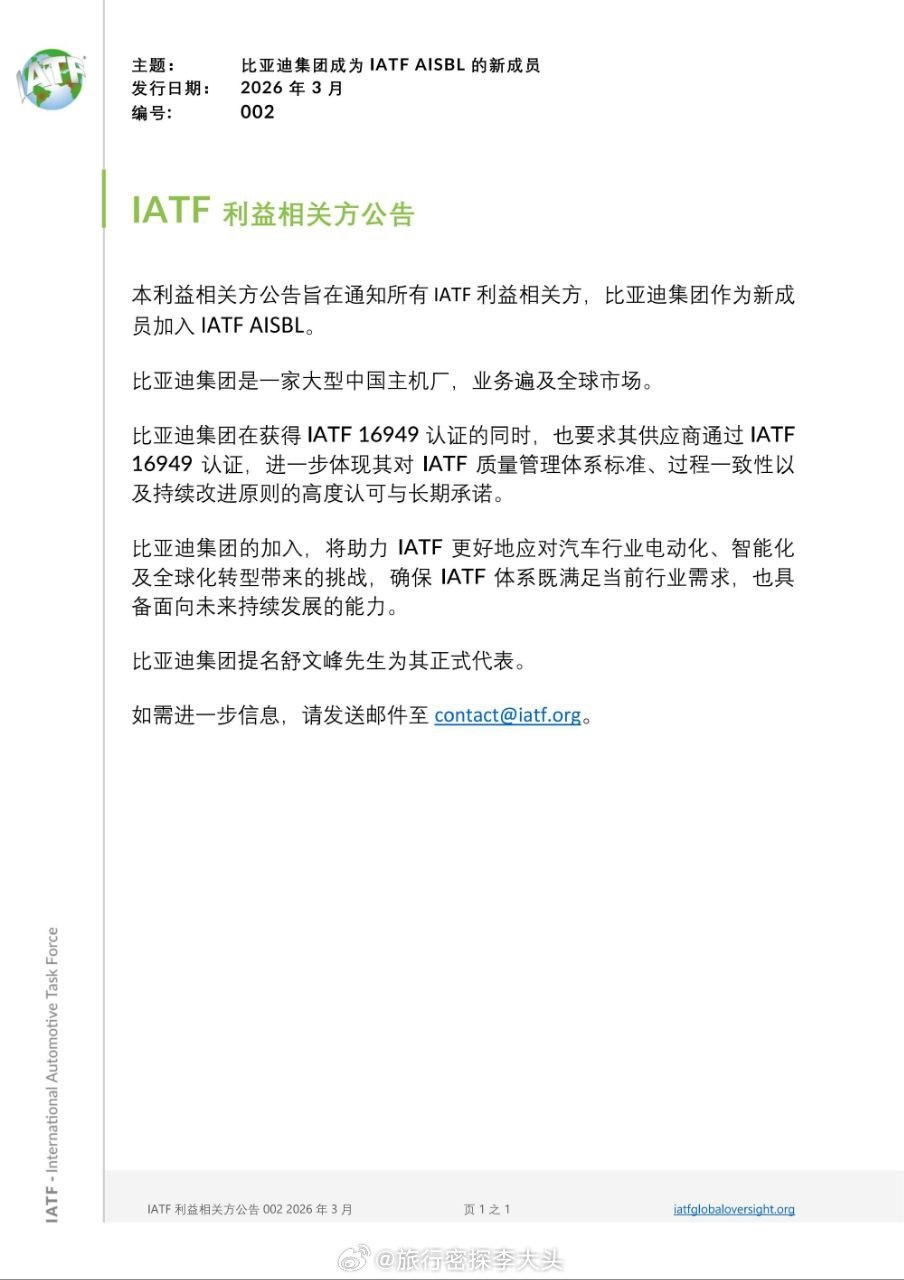 IATF

主题： 比亚迪集团成为 IATF AISBL 的新成员
发行日期： 2026 年 3 月
编号: 002

IATF 利益相关方公告

本利益相关方公告旨在通知所有 IATF 利益相关方，比亚迪集团作为新成员加入 IATF AISBL。

比亚迪集团是一家大型中国主机厂，业务遍及全球市场。

比亚迪集团在获得 IATF 16949 认证的同时，也要求其供应商通过 IATF 16949 认证，进一步体现其对 IATF 质量管理体系标准、过程一致性以及持续改进原则的高度认可与长期承诺。

比亚迪集团的加入，将助力 IATF 更好地应对汽车行业电动化、智能化及全球化转型带来的挑战，确保 IATF 体系既满足当前行业需求，也具备面向未来持续发展的能力。

比亚迪集团提名舒文峰先生为其正式代表。

如需进一步信息，请发送邮件至 contact@iatf.org。

IATF - International Automotive Task Force

IATF 利益相关方公告 002 2026 年 3 月 页 1 之 1 iatfglobaloversight.org

@旅行密探李大头